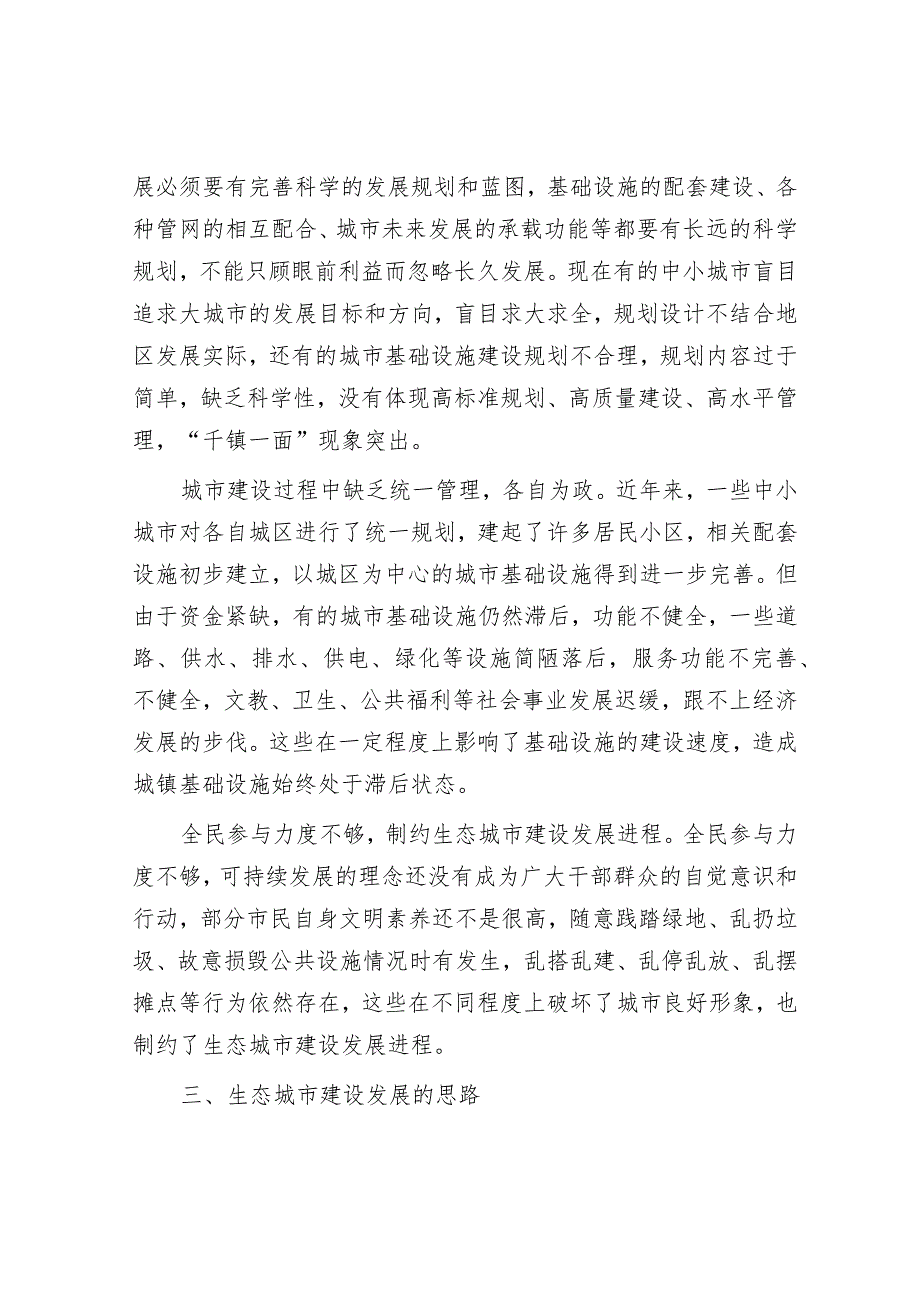 展必须要有完善科学的发展规划和蓝图，基础设施的配套建设、各种管网的相互配合、城市未来发展的承载功能等都要有长远的科学规划，不能只顾眼前利益而忽略长久发展。现在有的中小城市盲目追求大城市的发展目标和方向，盲目求大求全，规划设计不结合地区发展实际，还有的城市基础设施建设规划不合理，规划内容过于简单，缺乏科学性，没有体现高标准规划、高质量建设、高水平管理，“千镇一面”现象突出。

城市建设过程中缺乏统一管理，各自为政。近年来，一些中小城市对各自城区进行了统一规划，建起了许多居民小区，相关配套设施初步建立，以城区为中心的城市基础设施得到进一步完善。但由于资金紧缺，有的城市基础设施仍然滞后，功能不健全，一些道路、供水、排水、供电、绿化等设施简陋落后，服务功能不完善、不健全，文教、卫生、公共福利等社会事业发展迟缓，跟不上经济发展的步伐。这些在一定程度上影响了基础设施的建设速度，造成城镇基础设施始终处于滞后状态。

全民参与力度不够，制约生态城市建设发展进程。全民参与力度不够，可持续发展的理念还没有成为广大干部群众的自觉意识和行动，部分市民自身文明素养还不是很高，随意践踏绿地、乱扔垃圾、故意损毁公共设施情况时有发生，乱搭乱建、乱停乱放、乱摆摊点等行为依然存在，这些在不同程度上破坏了城市良好形象，也制约了生态城市建设发展进程。

三、生态城市建设发展的思路